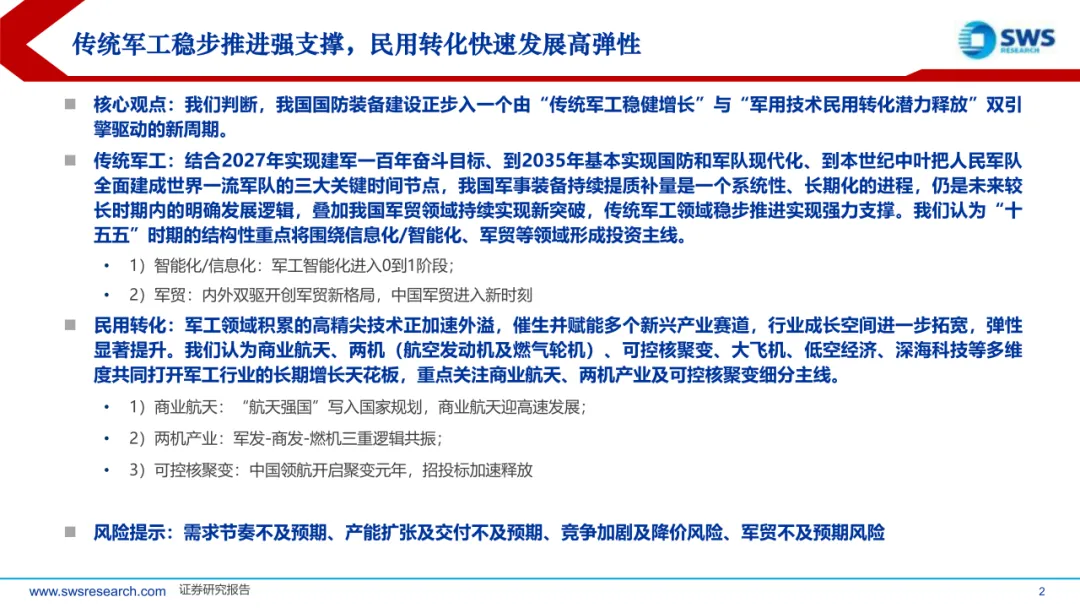 传统军工稳步推进强支撑，民用转化快速发展高弹性

SWS RESEARCH

■ 核心观点：我们判断，我国国防装备建设正步入一个由“传统军工稳健增长”与“军用技术民用转化潜力释放”双引擎驱动的新周期。

■ 传统军工：结合2027年实现建军一百年奋斗目标、到2035年基本实现国防和军队现代化、到本世纪中叶把人民军队全面建成世界一流军队的三大关键时间节点，我国军事装备持续提质补量是一个系统性、长期化的进程，仍是未来较长时期内的明确发展逻辑，叠加我国军贸领域持续实现新突破，传统军工领域稳步推进实现强力支撑。我们认为“十五五”时期的结构性重点将围绕信息化/智能化、军贸等领域形成投资主线。

• 1）智能化/信息化：军工智能化进入0到1阶段；

• 2）军贸：内外双驱开创军贸新格局，中国军贸进入新时刻

■ 民用转化：军工领域积累的高精尖技术正加速外溢，催生并赋能多个新兴产业赛道，行业成长空间进一步拓宽，弹性显著提升。我们认为商业航天、两机（航空发动机及燃气轮机）、可控核聚变、大飞机、低空经济、深海科技等多维度共同打开军工行业的长期增长天花板，重点关注商业航天、两机产业及可控核聚变细分主线。

• 1）商业航天：“航天强国”写入国家规划，商业航天迎高速发展；

• 2）两机产业：军发-商发-燃机三重逻辑共振；

• 3）可控核聚变：中国领航开启聚变元年，招投标加速释放

■ 风险提示：需求节奏不及预期、产能扩张及交付不及预期、竞争加剧及降价风险、军贸不及预期风险

www.swsresearch.com 证券研究报告 2